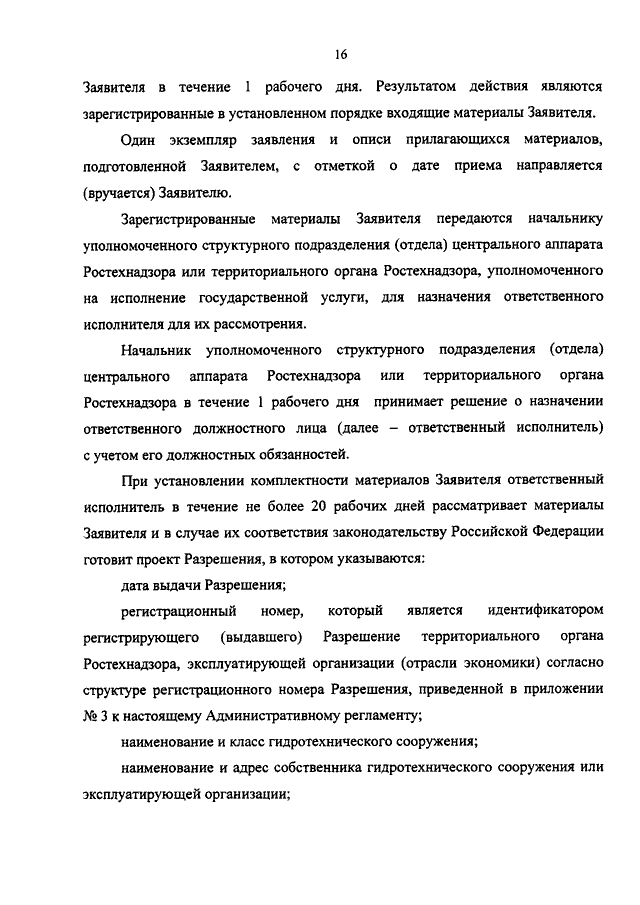 16

Заявителя в течение 1 рабочего дня. Результатом действия являются зарегистрированные в установленном порядке входящие материалы Заявителя.

Один экземпляр заявления и описи прилагающихся материалов, подготовленной Заявителем, с отметкой о дате приема направляется (вручается) Заявителю.

Зарегистрированные материалы Заявителя передаются начальнику уполномоченного структурного подразделения (отдела) центрального аппарата Ростехнадзора или территориального органа Ростехнадзора, уполномоченного на исполнение государственной услуги, для назначения ответственного исполнителя для их рассмотрения.

Начальник уполномоченного структурного подразделения (отдела) центрального аппарата Ростехнадзора или территориального органа Ростехнадзора в течение 1 рабочего дня принимает решение о назначении ответственного должностного лица (далее – ответственный исполнитель) с учетом его должностных обязанностей.

При установлении комплектности материалов Заявителя ответственный исполнитель в течение не более 20 рабочих дней рассматривает материалы Заявителя и в случае их соответствия законодательству Российской Федерации готовит проект Разрешения, в котором указываются:

дата выдачи Разрешения;

регистрационный номер, который является идентификатором регистрирующего (выдавшего) Разрешение территориального органа Ростехнадзора, эксплуатирующей организации (отрасли экономики) согласно структуре регистрационного номера Разрешения, приведенной в приложении № 3 к настоящему Административному регламенту;

наименование и класс гидротехнического сооружения;

наименование и адрес собственника гидротехнического сооружения или эксплуатирующей организации;